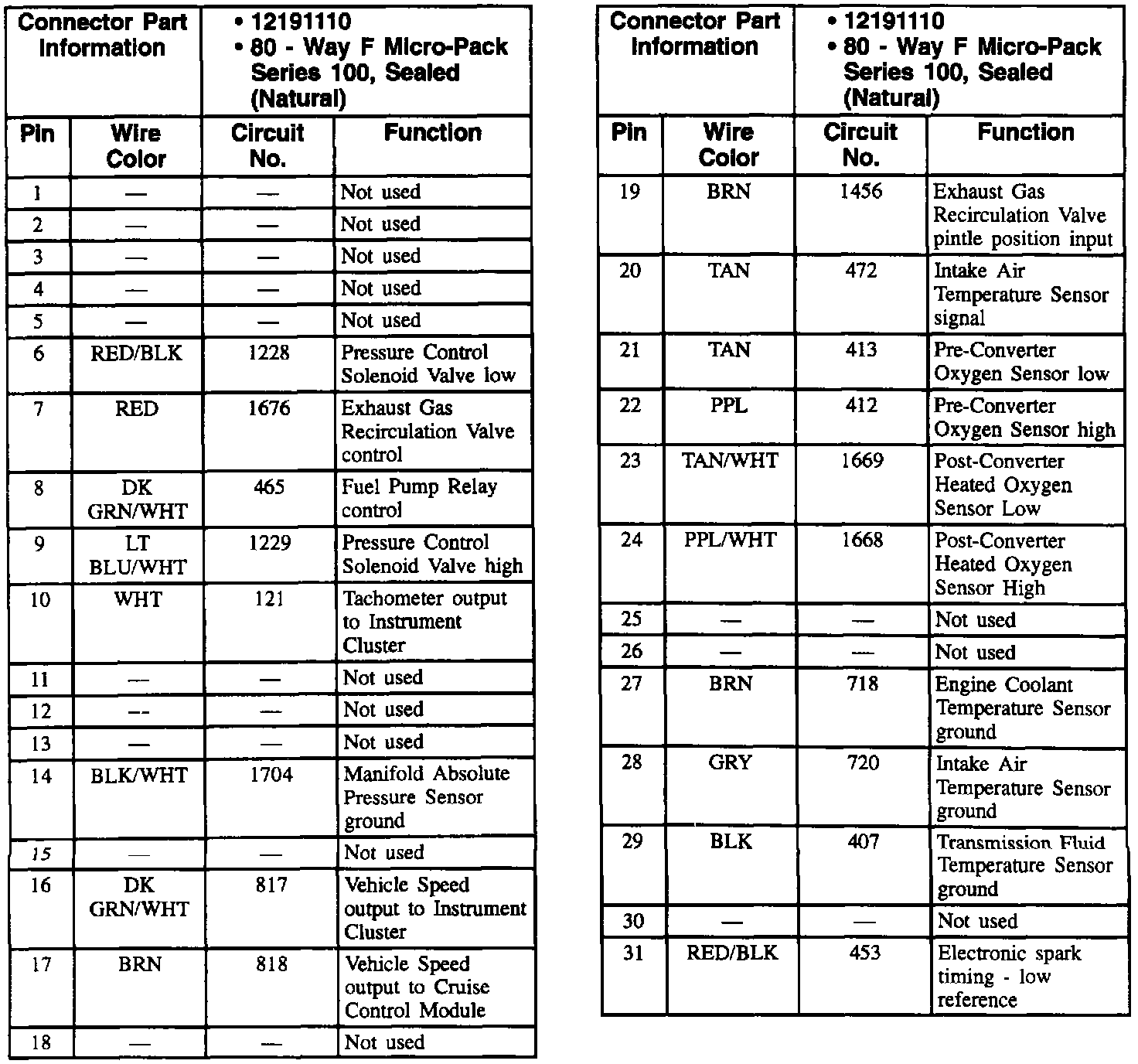 | Connector Part Information | | • 12191110 • 80 - Way F Micro-Pack Series 100, Sealed (Natural) | |
|---|---|---|---|
| Pin | Wire Color | Circuit No. | Function |
| 1 | — | — | Not used |
| 2 | — | — | Not used |
| 3 | — | — | Not used |
| 4 | — | — | Not used |
| 5 | — | — | Not used |
| 6 | RED/BLK | 1228 | Pressure Control Solenoid Valve low |
| 7 | RED | 1676 | Exhaust Gas Recirculation Valve control |
| 8 | DK GRN/WHT | 465 | Fuel Pump Relay control |
| 9 | LT BLU/WHT | 1229 | Pressure Control Solenoid Valve high |
| 10 | WHT | 121 | Tachometer output to Instrument Cluster |
| 11 | — | — | Not used |
| 12 | -- | — | Not used |
| 13 | — | — | Not used |
| 14 | BLK/WHT | 1704 | Manifold Absolute Pressure Sensor ground |
| 15 | — | — | Not used |
| 16 | DK GRN/WHT | 817 | Vehicle Speed output to Instrument Cluster |
| 17 | BRN | 818 | Vehicle Speed output to Cruise Control Module |
| 18 | — | — | Not used |

| Connector Part Information | | • 12191110 • 80 - Way F Micro-Pack Series 100, Sealed (Natural) | |
|---|---|---|---|
| Pin | Wire Color | Circuit No. | Function |
| 19 | BRN | 1456 | Exhaust Gas Recirculation Valve pintle position input |
| 20 | TAN | 472 | Intake Air Temperature Sensor signal |
| 21 | TAN | 413 | Pre-Converter Oxygen Sensor low |
| 22 | PPL | 412 | Pre-Converter Oxygen Sensor high |
| 23 | TAN/WHT | 1669 | Post-Converter Heated Oxygen Sensor Low |
| 24 | PPL/WHT | 1668 | Post-Converter Heated Oxygen Sensor High |
| 25 | — | — | Not used |
| 26 | — | — | Not used |
| 27 | BRN | 718 | Engine Coolant Temperature Sensor ground |
| 28 | GRY | 720 | Intake Air Temperature Sensor ground |
| 29 | BLK | 407 | Transmission Fluid Temperature Sensor ground |
| 30 | — | — | Not used |
| 31 | RED/BLK | 453 | Electronic spark timing - low reference |